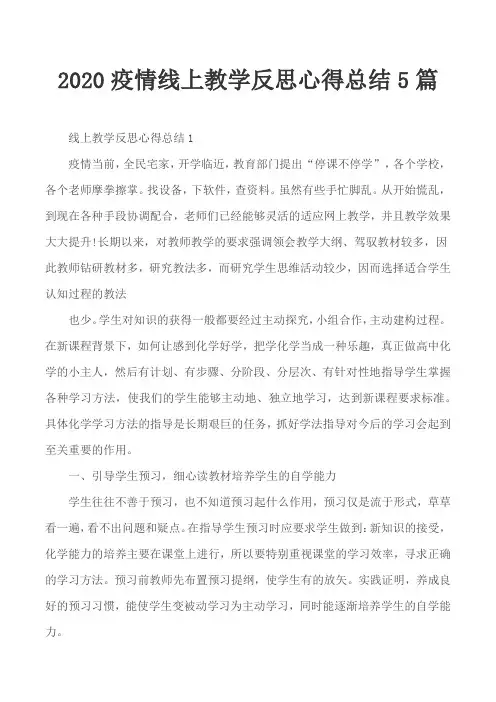 2020 疫情线上教学反思心得总结 5 篇

线上教学反思心得总结 1

疫情当前，全民宅家，开学临近，教育部门提出“停课不停学”，各个学校，各个老师摩拳擦掌。找设备，下软件，查资料。虽然有些手忙脚乱。从开始慌乱，到现在各种手段协调配合，老师们已经能够灵活的适应网上教学，并且教学效果大大提升!长期以来，对教师教学的要求强调领会教学大纲、驾驭教材较多，因此教师钻研教材多，研究教法多，而研究学生思维活动较少，因而选择适合学生认知过程的教法

也少。学生对知识的获得一般都要经过主动探究，小组合作，主动建构过程。在新课程背景下，如何让感到化学好学，把学化学当成一种乐趣，真正做高中化学的小主人，然后有计划、有步骤、分阶段、分层次、有针对性地指导学生掌握各种学习方法，使我们的学生能够主动地、独立地学习，达到新课程要求标准。具体化学学习方法的指导是长期艰巨的任务，抓好学法指导对今后的学习会起到至关重要的作用。

一、引导学生预习，细心读教材培养学生的自学能力

学生往往不善于预习，也不知道预习起什么作用，预习仅是流于形式，草草看一遍，看不出问题和疑点。在指导学生预习时应要求学生做到:新知识的接受，化学能力的培养主要在课堂上进行，所以要特别重视课堂的学习效率，寻求正确的学习方法。预习前教师先布置预习提纲，使学生有的放矢。实践证明，养成良好的预习习惯，能使学生变被动学习为主动学习，同时能逐渐培养学生的自学能力。